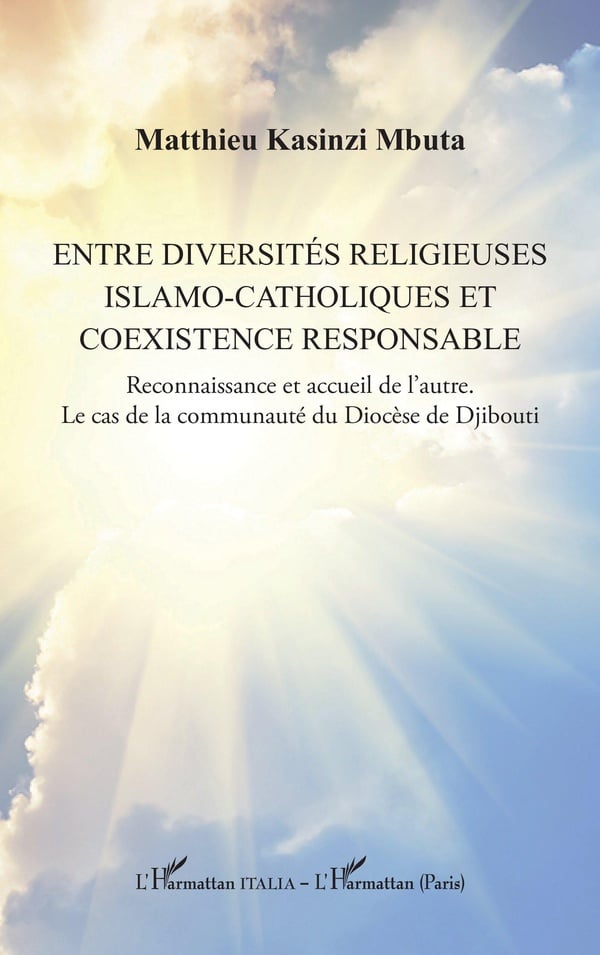 Matthieu Kasinzi Mbuta

ENTRE DIVERSITÉS RELIGIEUSES ISLAMO-CATHOLIQUES ET COEXISTENCE RESPONSABLE

Reconnaissance et accueil de l'autre.
Le cas de la communauté du Diocèse de Djibouti

L'Harmattan ITALIA – L'Harmattan (Paris)